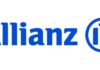 llianz